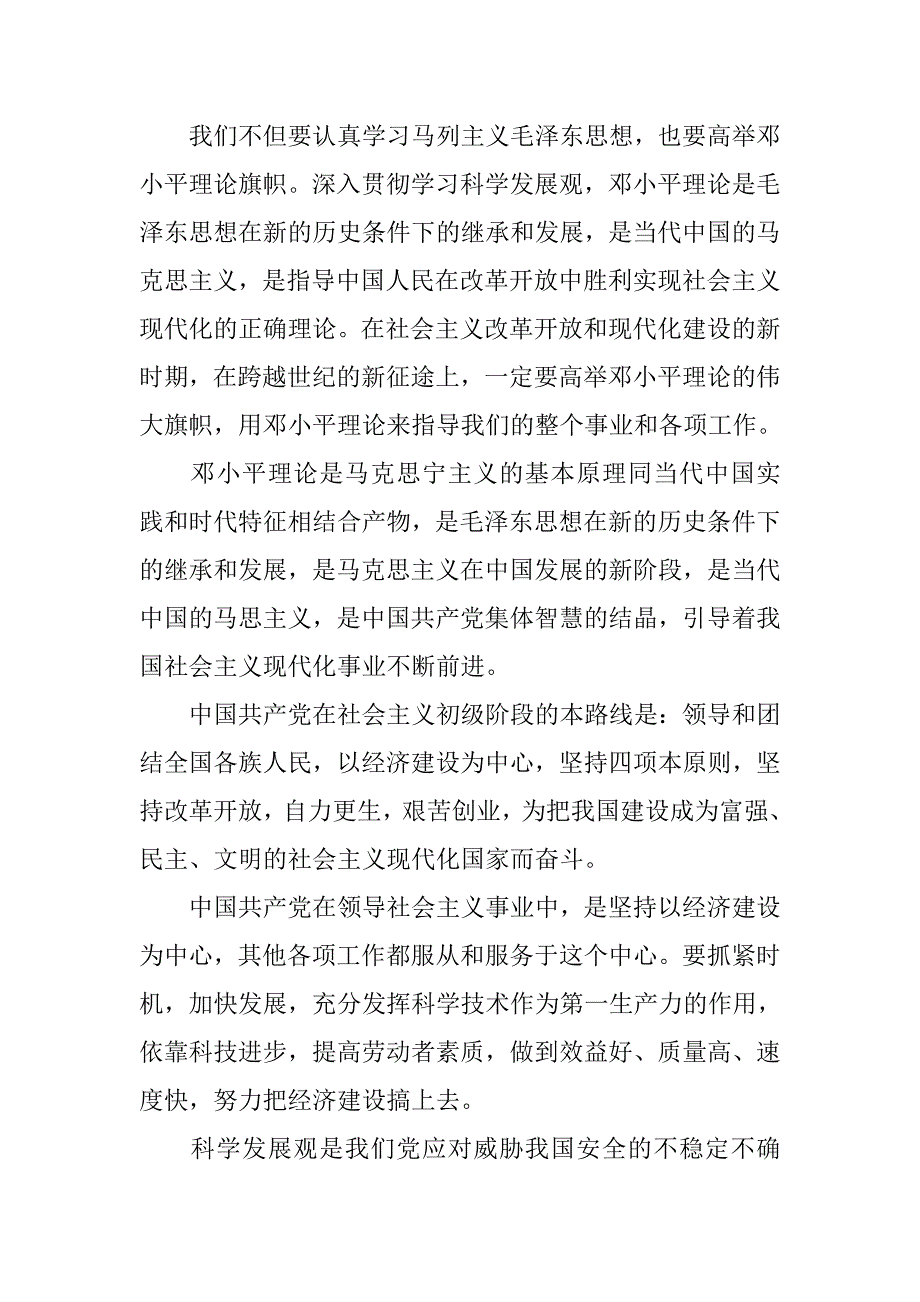 我们不但要认真学习马列主义毛泽东思想，也要高举邓小平理论旗帜。深入贯彻学习科学发展观，邓小平理论是毛泽东思想在新的历史条件下的继承和发展，是当代中国的马克思主义，是指导中国人民在改革开放中胜利实现社会主义现代化的正确理论。在社会主义改革开放和现代化建设的新时期，在跨越世纪的新征途上，一定要高举邓小平理论的伟大旗帜，用邓小平理论来指导我们的整个事业和各项工作。

邓小平理论是马克思宁主义的基本原理同当代中国实践和时代特征相结合产物，是毛泽东思想在新的历史条件下的继承和发展，是马克思主义在中国发展的新阶段，是当代中国的马思主义，是中国共产党集体智慧的结晶，引导着我国社会主义现代化事业不断前进。

中国共产党在社会主义初级阶段的本路线是：领导和团结全国各族人民，以经济建设为中心，坚持四项本原则，坚持改革开放，自力更生，艰苦创业，为把我国建设成为富强、民主、文明的社会主义现代化国家而奋斗。

中国共产党在领导社会主义事业中，是坚持以经济建设为中心，其他各项工作都服从和服务于这个中心。要抓紧时机，加快发展，充分发挥科学技术作为第一生产力的作用，依靠科技进步，提高劳动者素质，做到效益好、质量高、速度快，努力把经济建设搞上去。

科学发展观是我们党应对威胁我国安全的不稳定不确